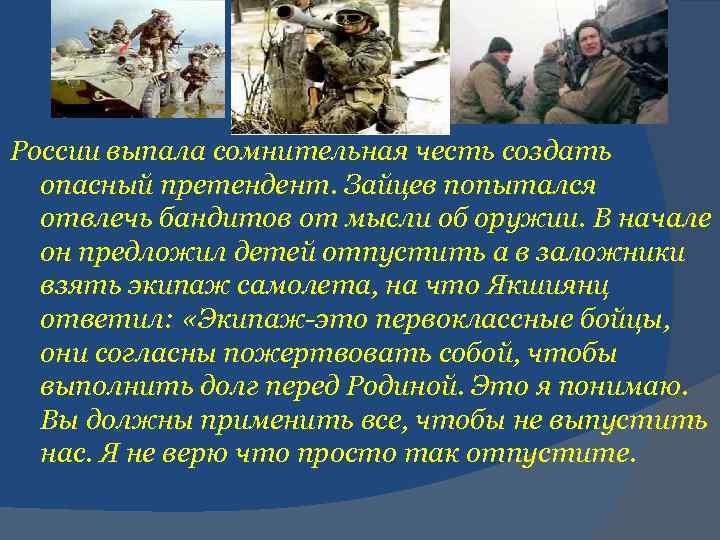 России выпала сомнительная честь создать опасный претендент. Зайцев попытался отвлечь бандитов от мысли об оружии. В начале он предложил детей отпустить а в заложники взять экипаж самолета, на что Якшиянц ответил: «Экипаж-это первоклассные бойцы, они согласны пожертвовать собой, чтобы выполнить долг перед Родиной. Это я понимаю. Вы должны применить все, чтобы не выпустить нас. Я не верю что просто так отпустите.